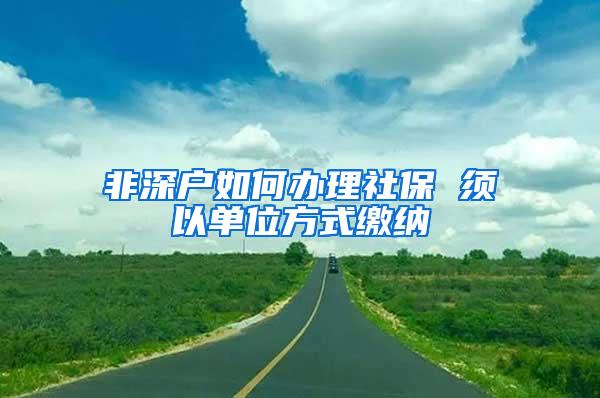 非深户如何办理社保 须以单位方式缴纳